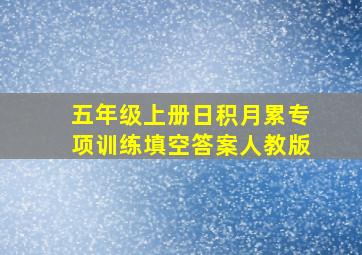 五年级上册日积月累专项训练填空答案人教版